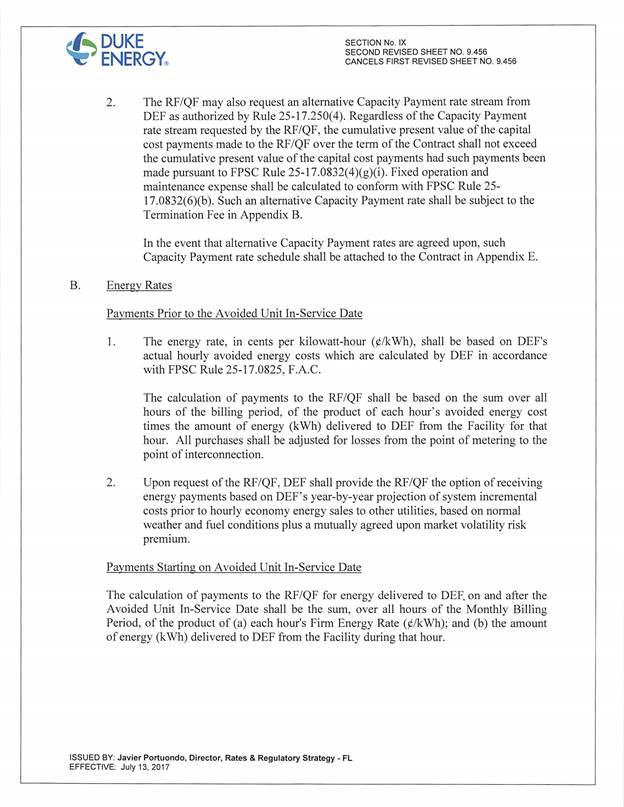 DUKE ENERGY.

SECTION No. IX
SECOND REVISED SHEET NO. 9.456
CANCELS FIRST REVISED SHEET NO. 9.456

2. The RF/QF may also request an alternative Capacity Payment rate stream from DEF as authorized by Rule 25-17.250(4). Regardless of the Capacity Payment rate stream requested by the RF/QF, the cumulative present value of the capital cost payments made to the RF/QF over the term of the Contract shall not exceed the cumulative present value of the capital cost payments had such payments been made pursuant to FPSC Rule 25-17.0832(4)(g)(i). Fixed operation and maintenance expense shall be calculated to conform with FPSC Rule 25-17.0832(6)(b). Such an alternative Capacity Payment rate shall be subject to the Termination Fee in Appendix B.

In the event that alternative Capacity Payment rates are agreed upon, such Capacity Payment rate schedule shall be attached to the Contract in Appendix E.

B. Energy Rates

Payments Prior to the Avoided Unit In-Service Date

1. The energy rate, in cents per kilowatt-hour (¢/kWh), shall be based on DEF's actual hourly avoided energy costs which are calculated by DEF in accordance with FPSC Rule 25-17.0825, F.A.C.

The calculation of payments to the RF/QF shall be based on the sum over all hours of the billing period, of the product of each hour's avoided energy cost times the amount of energy (kWh) delivered to DEF from the Facility for that hour. All purchases shall be adjusted for losses from the point of metering to the point of interconnection.

2. Upon request of the RF/QF, DEF shall provide the RF/QF the option of receiving energy payments based on DEF's year-by-year projection of system incremental costs prior to hourly economy energy sales to other utilities, based on normal weather and fuel conditions plus a mutually agreed upon market volatility risk premium.

Payments Starting on Avoided Unit In-Service Date

The calculation of payments to the RF/QF for energy delivered to DEF on and after the Avoided Unit In-Service Date shall be the sum, over all hours of the Monthly Billing Period, of the product of (a) each hour's Firm Energy Rate (¢/kWh); and (b) the amount of energy (kWh) delivered to DEF from the Facility during that hour.

ISSUED BY: Javier Portuondo, Director, Rates & Regulatory Strategy - FL
EFFECTIVE: July 13, 2017